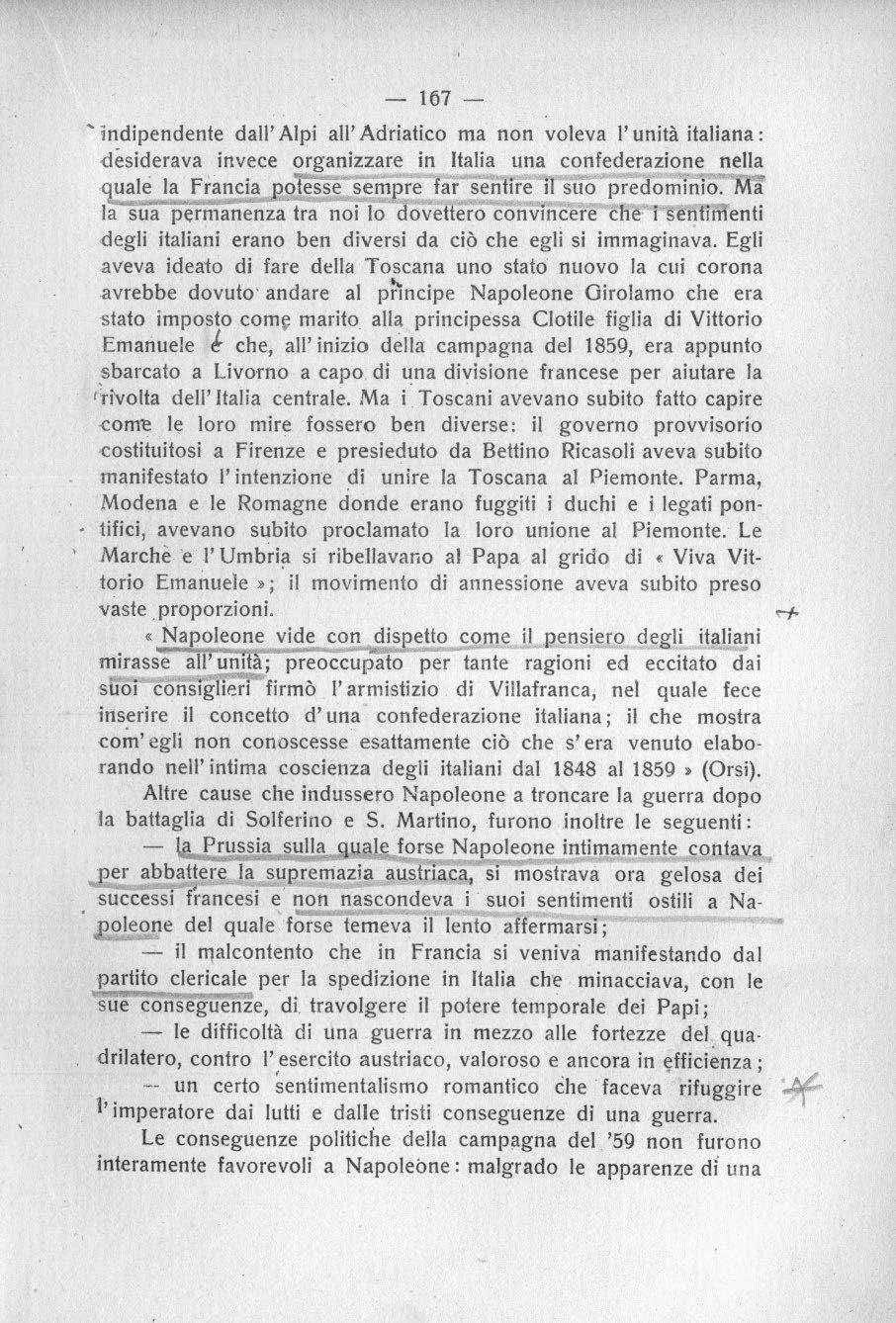 — 167 —

indipendente dall'Alpi all'Adriatico ma non voleva l'unità italiana: desiderava invece organizzare in Italia una confederazione nella quale la Francia potesse sempre far sentire il suo predominio. Ma la sua permanenza tra noi lo dovettero convincere che i sentimenti degli italiani erano ben diversi da ciò che egli si immaginava. Egli aveva ideato di fare della Toscana uno stato nuovo la cui corona avrebbe dovuto andare al principe Napoleone Girolamo che era stato imposto come marito alla principessa Clotile figlia di Vittorio Emanuele e che, all'inizio della campagna del 1859, era appunto sbarcato a Livorno a capo di una divisione francese per aiutare la rivolta dell'Italia centrale. Ma i Toscani avevano subito fatto capire come le loro mire fossero ben diverse: il governo provvisorio costituitosi a Firenze e presieduto da Bettino Ricasoli aveva subito manifestato l'intenzione di unire la Toscana al Piemonte. Parma, Modena e le Romagne donde erano fuggiti i duchi e i legati pontifici, avevano subito proclamato la loro unione al Piemonte. Le Marche e l'Umbria si ribellavano al Papa al grido di « Viva Vittorio Emanuele »; il movimento di annessione aveva subito preso vaste proporzioni.

« Napoleone vide con dispetto come il pensiero degli italiani mirasse all'unità; preoccupato per tante ragioni ed eccitato dai suoi consiglieri firmò l'armistizio di Villafranca, nel quale fece inserire il concetto d'una confederazione italiana; il che mostra com'egli non conoscesse esattamente ciò che s'era venuto elaborando nell'intima coscienza degli italiani dal 1848 al 1859 » (Orsi).

Altre cause che indussero Napoleone a troncare la guerra dopo la battaglia di Solferino e S. Martino, furono inoltre le seguenti:

— la Prussia sulla quale forse Napoleone intimamente contava per abbattere la supremazia austriaca, si mostrava ora gelosa dei successi francesi e non nascondeva i suoi sentimenti ostili a Napoleone del quale forse temeva il lento affermarsi;

— il malcontento che in Francia si veniva manifestando dal partito clericale per la spedizione in Italia che minacciava, con le sue conseguenze, di travolgere il potere temporale dei Papi;

— le difficoltà di una guerra in mezzo alle fortezze del quadrilatero, contro l'esercito austriaco, valoroso e ancora in efficienza;

— un certo sentimentalismo romantico che faceva rifuggire l'imperatore dai lutti e dalle tristi conseguenze di una guerra.

Le conseguenze politiche della campagna del '59 non furono interamente favorevoli a Napoleone: malgrado le apparenze di una